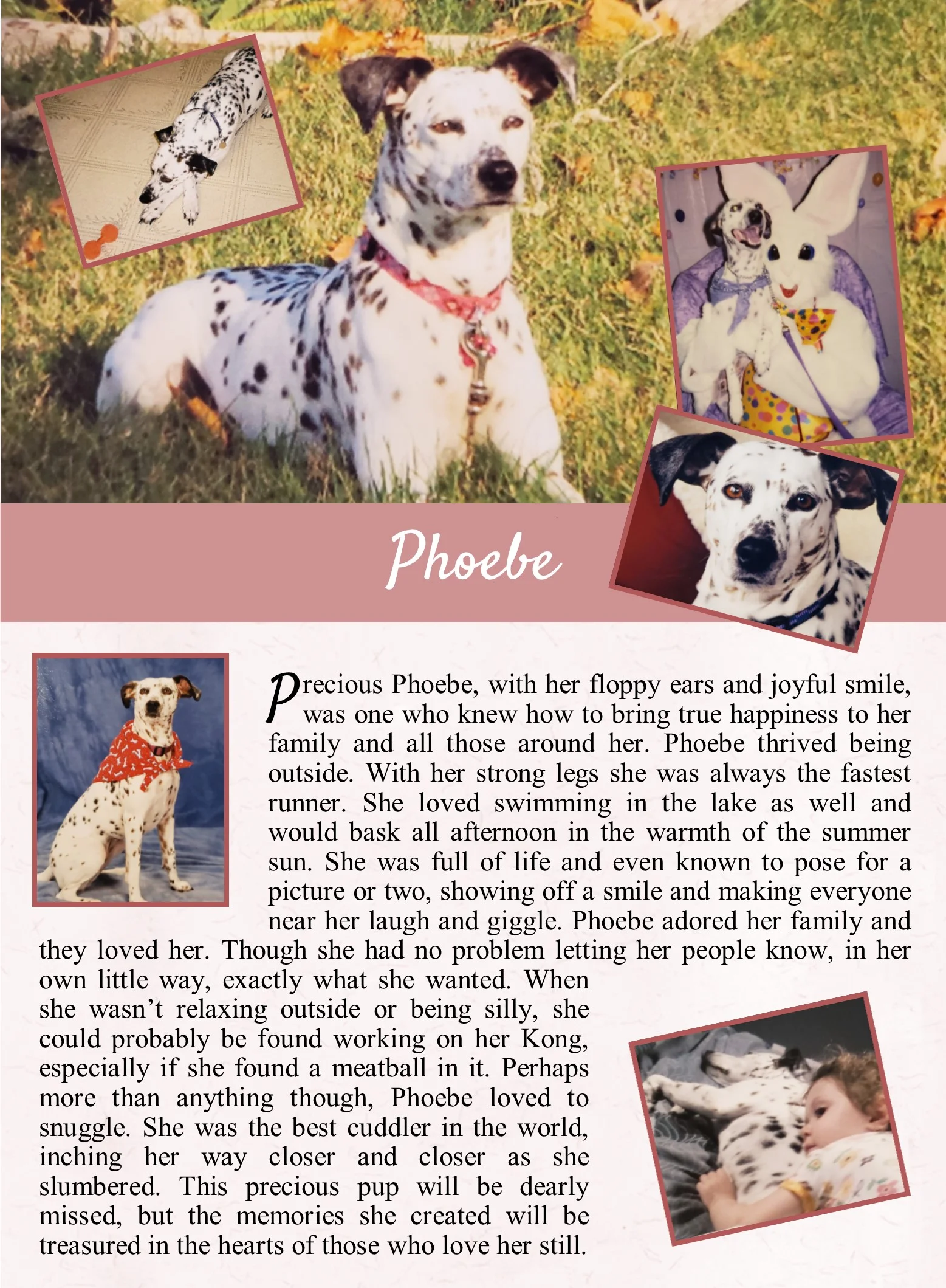 Phoebe

Precious Phoebe, with her floppy ears and joyful smile, was one who knew how to bring true happiness to her family and all those around her. Phoebe thrived being outside. With her strong legs she was always the fastest runner. She loved swimming in the lake as well and would bask all afternoon in the warmth of the summer sun. She was full of life and even known to pose for a picture or two, showing off a smile and making everyone near her laugh and giggle. Phoebe adored her family and they loved her. Though she had no problem letting her people know, in her own little way, exactly what she wanted. When she wasn't relaxing outside or being silly, she could probably be found working on her Kong, especially if she found a meatball in it. Perhaps more than anything though, Phoebe loved to snuggle. She was the best cuddler in the world, inching her way closer and closer as she slumbered. This precious pup will be dearly missed, but the memories she created will be treasured in the hearts of those who love her still.